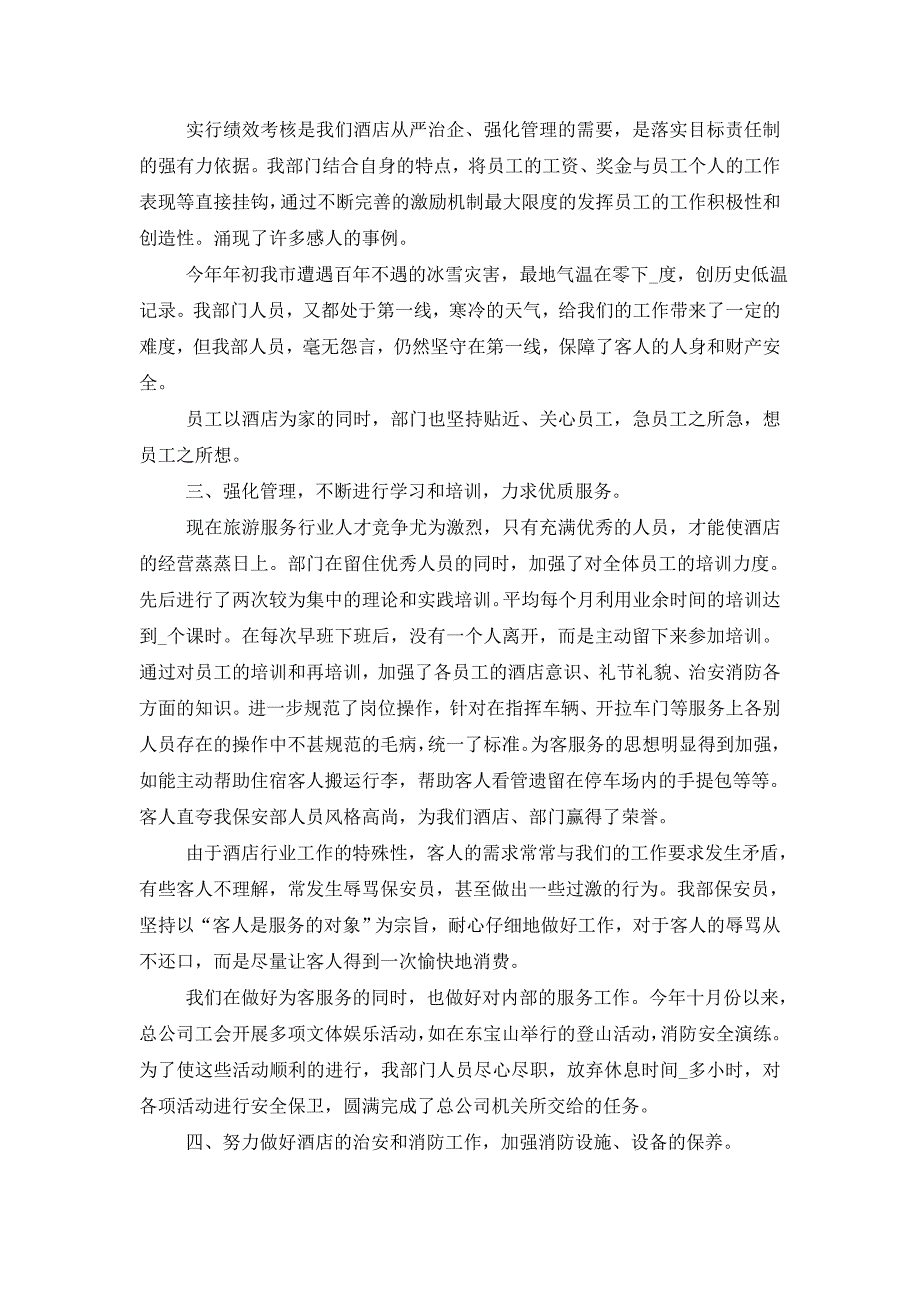 实行绩效考核是我们酒店从严治企、强化管理的需要，是落实目标责任制的强有力依据。我部门结合自身的特点，将员工的工资、奖金与员工个人的工作表现等直接挂钩，通过不断完善的激励机制最大限度的发挥员工的工作积极性和创造性。涌现了许多感人的事例。

今年年初我市遭遇百年不遇的冰雪灾害，最地气温在零下_度，创历史低温记录。我部门人员，又都处于第一线，寒冷的天气，给我们的工作带来了一定的难度，但我部人员，毫无怨言，仍然坚守在第一线，保障了客人的人身和财产安全。

员工以酒店为家的同时，部门也坚持贴近、关心员工，急员工之所急，想员工之所想。

三、强化管理，不断进行学习和培训，力求优质服务。

现在旅游服务行业人才竞争尤为激烈，只有充满优秀的人员，才能使酒店的经营蒸蒸日上。部门在留住优秀人员的同时，加强了对全体员工的培训力度。先后进行了两次较为集中的理论和实践培训。平均每个月利用业余时间的培训达到_个课时。在每次早班下班后，没有一个人离开，而是主动留下来参加培训。通过对员工的培训和再培训，加强了各员工的酒店意识、礼节礼貌、治安消防各方面的知识。进一步规范了岗位操作，针对在指挥车辆、开拉车门等服务上各别人员存在的操作中不甚规范的毛病，统一了标准。为客服务的思想明显得到加强，如能主动帮助住宿客人搬运行李，帮助客人看管遗留在停车场内的手提包等等。客人直夸我保安部人员风格高尚，为我们酒店、部门赢得了荣誉。

由于酒店行业工作的特殊性，客人的需求常常与我们的工作要求发生矛盾，有些客人不理解，常发生辱骂保安员，甚至做出一些过激的行为。我部保安员，坚持以“客人是服务的对象”为宗旨，耐心仔细地做好工作，对于客人的辱骂从不还口，而是尽量让客人得到一次愉快地消费。

我们在做好为客服务的同时，也做好对内部的服务工作。今年十月份以来，总公司工会开展多项文体娱乐活动，如在东宝山举行的登山活动，消防安全演练。为了使这些活动顺利的进行，我部门人员尽心尽职，放弃休息时间_多小时，对各项活动进行安全保卫，圆满完成了总公司机关所交给的任务。

四、努力做好酒店的治安和消防工作，加强消防设施、设备的保养。